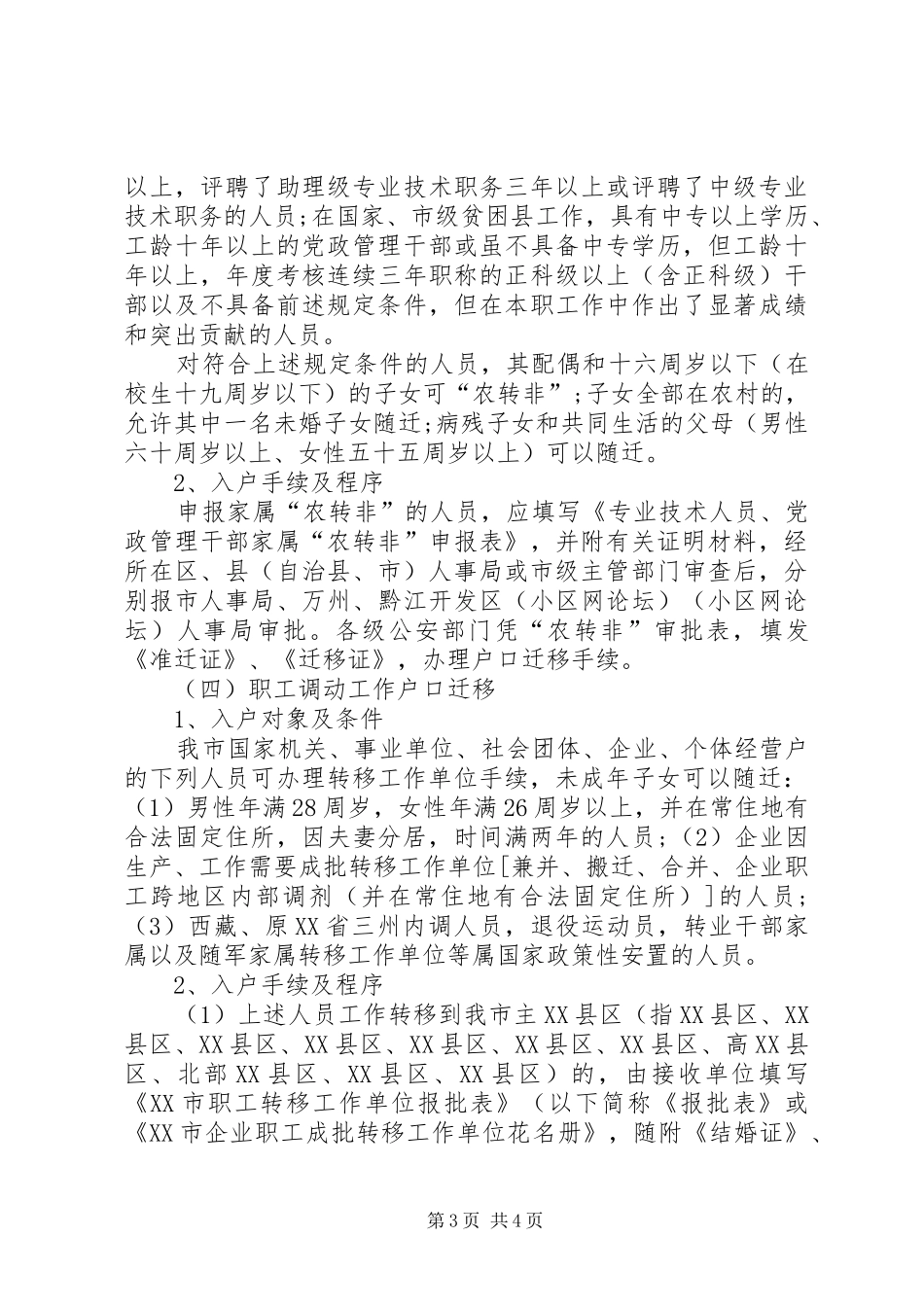 以上，评聘了助理级专业技术职务三年以上或评聘了中级专业技术职务的人员;在国家、市级贫困县工作，具有中专以上学历、工龄十年以上的党政管理干部或虽不具备中专学历，但工龄十年以上，年度考核连续三年职称的正科级以上（含正科级）干部以及不具备前述规定条件，但在本职工作中作出了显著成绩和突出贡献的人员。

对符合上述规定条件的人员，其配偶和十六周岁以下（在校生十九周岁以下）的子女可“农转非”;子女全部在农村的，允许其中一名未婚子女随迁;病残子女和共同生活的父母（男性六十周岁以上、女性五十五周岁以上）可以随迁。

2、入户手续及程序

申报家属“农转非”的人员，应填写《专业技术人员、党政管理干部家属“农转非”申报表》，并附有关证明材料，经所在区、县（自治县、市）人事局或市级主管部门审查后，分别报市人事局、万州、黔江开发区（小区网论坛）（小区网论坛）人事局审批。各级公安部门凭“农转非”审批表，填发《准迁证》、《迁移证》，办理户口迁移手续。

（四）职工调动工作户口迁移

1、入户对象及条件

我市国家机关、事业单位、社会团体、企业、个体经营户的下列人员可办理转移工作单位手续，未成年子女可以随迁：（1）男性年满28周岁，女性年满26周岁以上，并在常住地有合法固定住所，因夫妻分居，时间满两年的人员；（2）企业因生产、工作需要成批转移工作单位[兼并、搬迁、合并、企业职工跨地区内部调剂（并在常住地有合法固定住所）]的人员；（3）西藏、原XX省三州内调人员，退役运动员，转业干部家属以及随军家属转移工作单位等属国家政策性安置的人员。

2、入户手续及程序

（1）上述人员工作转移到我市主XX县区（指XX县区、XX县区、XX县区、XX县区、XX县区、XX县区、XX县区、高XX县区、北部XX县区、XX县区、XX县区）的，由接收单位填写《XX市职工转移工作单位报批表》（以下简称《报批表》或《XX市企业职工成批转移工作单位花名册》，随附《结婚证》、

第3页 共4页